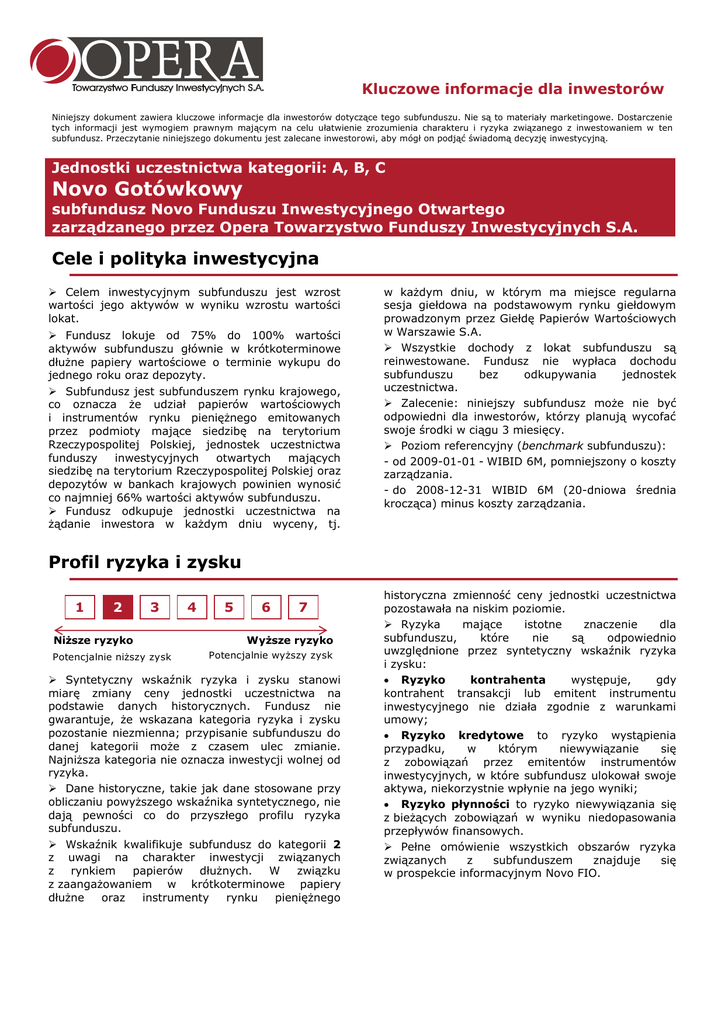 OPERA
Towarzystwo Funduszy Inwestycyjnych S.A.

Kluczowe informacje dla inwestorów

Niniejszy dokument zawiera kluczowe informacje dla inwestorów dotyczące tego subfunduszu. Nie są to materiały marketingowe. Dostarczenie tych informacji jest wymogiem prawnym mającym na celu ułatwienie zrozumienia charakteru i ryzyka związanego z inwestowaniem w ten subfundusz. Przeczytanie niniejszego dokumentu jest zalecane inwestorowi, aby mógł on podjąć świadomą decyzję inwestycyjną.

Jednostki uczestnictwa kategorii: A, B, C
Novo Gotówkowy
subfundusz Novo Funduszu Inwestycyjnego Otwartego
zarządzanego przez Opera Towarzystwo Funduszy Inwestycyjnych S.A.

Cele i polityka inwestycyjna

➢ Celem inwestycyjnym subfunduszu jest wzrost wartości jego aktywów w wyniku wzrostu wartości lokat.

➢ Fundusz lokuje od 75% do 100% wartości aktywów subfunduszu głównie w krótkoterminowe dłużne papiery wartościowe o terminie wykupu do jednego roku oraz depozyty.

➢ Subfundusz jest subfunduszem rynku krajowego, co oznacza że udział papierów wartościowych i instrumentów rynku pieniężnego emitowanych przez podmioty mające siedzibę na terytorium Rzeczypospolitej Polskiej, jednostek uczestnictwa funduszy inwestycyjnych otwartych mających siedzibę na terytorium Rzeczypospolitej Polskiej oraz depozytów w bankach krajowych powinien wynosić co najmniej 66% wartości aktywów subfunduszu.

➢ Fundusz odkupuje jednostki uczestnictwa na żądanie inwestora w każdym dniu wyceny, tj. w każdym dniu, w którym ma miejsce regularna sesja giełdowa na podstawowym rynku giełdowym prowadzonym przez Giełdę Papierów Wartościowych w Warszawie S.A.

➢ Wszystkie dochody z lokat subfunduszu są reinwestowane. Fundusz nie wypłaca dochodu subfunduszu bez odkupywania jednostek uczestnictwa.

➢ Zalecenie: niniejszy subfundusz może nie być odpowiedni dla inwestorów, którzy planują wycofać swoje środki w ciągu 3 miesięcy.

➢ Poziom referencyjny (benchmark subfunduszu):

- od 2009-01-01 - WIBID 6M, pomniejszony o koszty zarządzania.

- do 2008-12-31 WIBID 6M (20-dniowa średnia krocząca) minus koszty zarządzania.

Profil ryzyka i zysku

1 2 3 4 5 6 7

Niższe ryzyko
Potencjalnie niższy zysk
Wyższe ryzyko
Potencjalnie wyższy zysk

➢ Syntetyczny wskaźnik ryzyka i zysku stanowi miarę zmiany ceny jednostki uczestnictwa na podstawie danych historycznych. Fundusz nie gwarantuje, że wskazana kategoria ryzyka i zysku pozostanie niezmienna; przypisanie subfunduszu do danej kategorii może z czasem ulec zmianie. Najniższa kategoria nie oznacza inwestycji wolnej od ryzyka.

➢ Dane historyczne, takie jak dane stosowane przy obliczaniu powyższego wskaźnika syntetycznego, nie dają pewności co do przyszłego profilu ryzyka subfunduszu.

➢ Wskaźnik kwalifikuje subfundusz do kategorii 2 z uwagi na charakter inwestycji związanych z rynkiem papierów dłużnych. W związku z zaangażowaniem w krótkoterminowe papiery dłużne oraz instrumenty rynku pieniężnego historyczna zmienność ceny jednostki uczestnictwa pozostawała na niskim poziomie.

➢ Ryzyka mające istotne znaczenie dla subfunduszu, które nie są odpowiednio uwzględnione przez syntetyczny wskaźnik ryzyka i zysku:

• Ryzyko kontrahenta występuje, gdy kontrahent transakcji lub emitent instrumentu inwestycyjnego nie działa zgodnie z warunkami umowy;

• Ryzyko kredytowe to ryzyko wystąpienia przypadku, w którym niewywiązanie się z zobowiązań przez emitentów instrumentów inwestycyjnych, w które subfundusz ulokował swoje aktywa, niekorzystnie wpłynie na jego wyniki;

• Ryzyko płynności to ryzyko niewywiązania się z bieżących zobowiązań w wyniku niedopasowania przepływów finansowych.

➢ Pełne omówienie wszystkich obszarów ryzyka związanych z subfunduszem znajduje się w prospekcie informacyjnym Novo FIO.